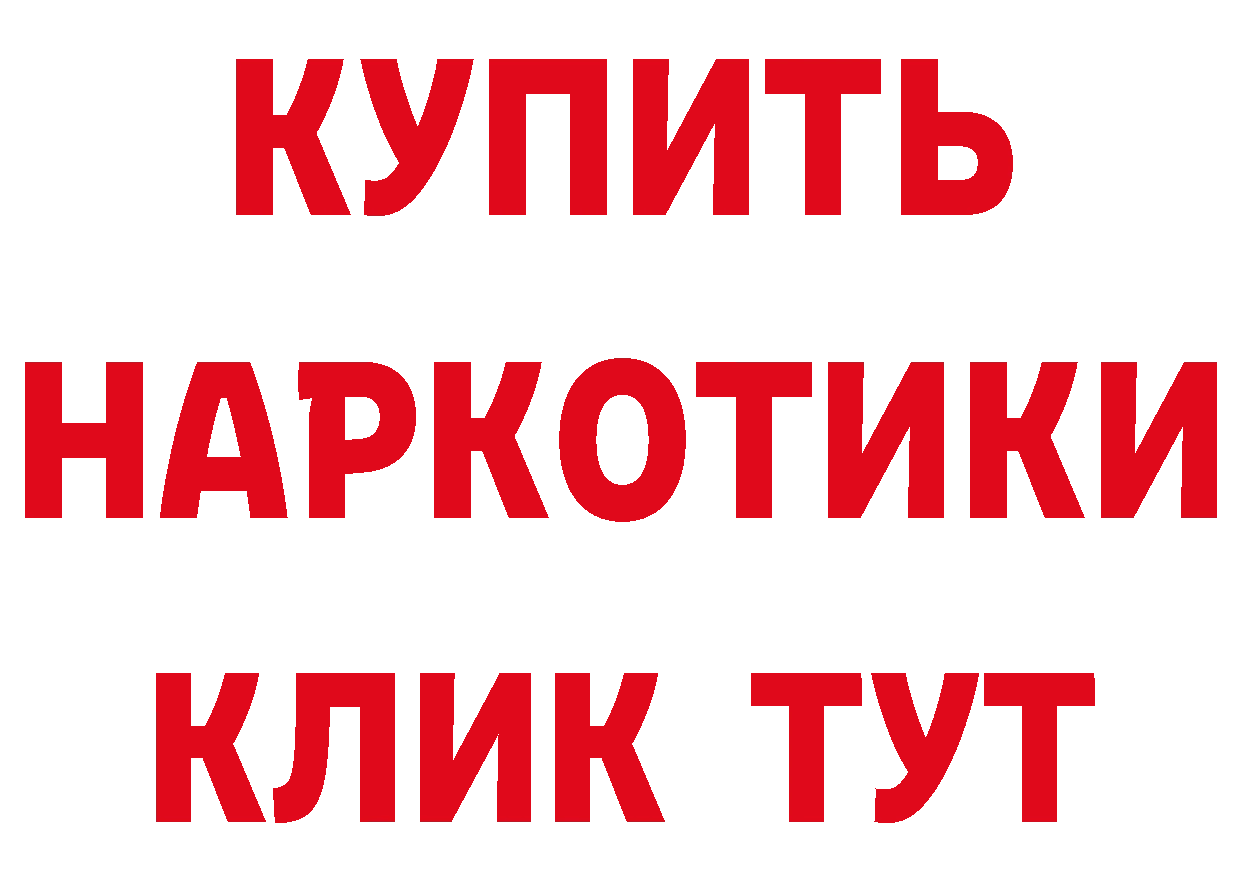 КУПИТЬ НАРКОТИКИ КЛИК ТУТ